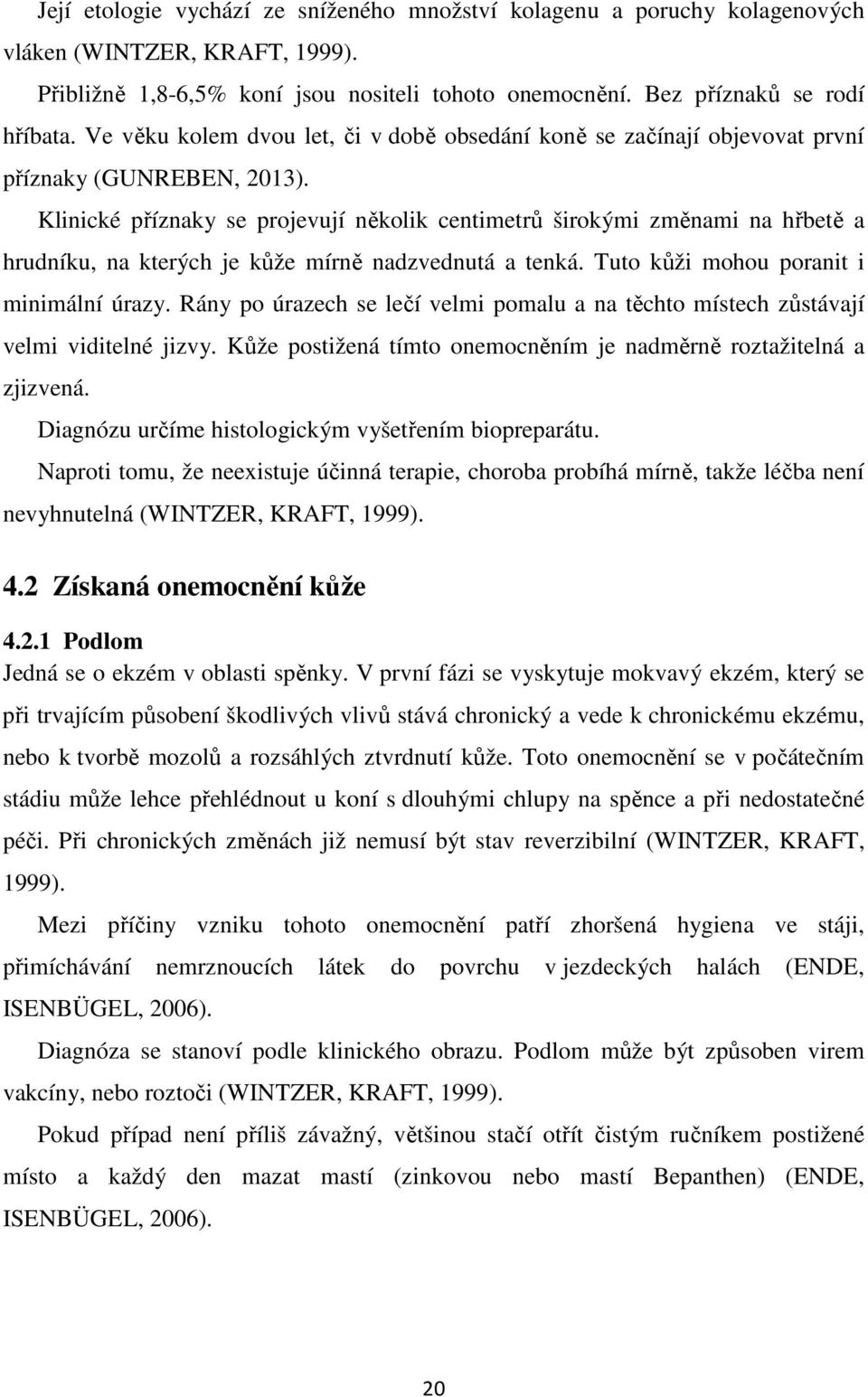 Její etologie vychází ze sníženého množství kolagenu a poruchy kolagenových vláken (WINTZER, KRAFT, 1999).

Přibližně 1,8-6,5% koní jsou nositeli tohoto onemocnění. Bez příznaků se rodí hříbata. Ve věku kolem dvou let, či v době obsedání koně se začínají objevovat první příznaky (GUNREBEN, 2013).

Klinické příznaky se projevují několik centimetrů širokými změnami na hřbetě a hrudníku, na kterých je kůže mírně nadzvednutá a tenká. Tuto kůži mohou poranit i minimální úrazy. Rány po úrazech se lečí velmi pomalu a na těchto místech zůstávají velmi viditelné jizvy. Kůže postižená tímto onemocněním je nadměrně roztažitelná a zjizvená.

Diagnózu určíme histologickým vyšetřením biopreparátu.

Naproti tomu, že neexistuje účinná terapie, choroba probíhá mírně, takže léčba není nevyhnutelná (WINTZER, KRAFT, 1999).

4.2 Získaná onemocnění kůže

4.2.1 Podlom

Jedná se o ekzém v oblasti spěnky. V první fázi se vyskytuje mokvavý ekzém, který se při trvajícím působení škodlivých vlivů stává chronický a vede k chronickému ekzému, nebo k tvorbě mozolů a rozsáhlých ztvrdnutí kůže. Toto onemocnění se v počátečním stádiu může lehce přehlédnout u koní s dlouhými chlupy na spěnce a při nedostatečné péči. Při chronických změnách již nemusí být stav reverzibilní (WINTZER, KRAFT, 1999).

Mezi příčiny vzniku tohoto onemocnění patří zhoršená hygiena ve stáji, přimíchávání nemrznoucích látek do povrchu v jezdeckých halách (ENDE, ISENBÜGEL, 2006).

Diagnóza se stanoví podle klinického obrazu. Podlom může být způsoben virem vakcíny, nebo roztoči (WINTZER, KRAFT, 1999).

Pokud případ není příliš závažný, většinou stačí otřít čistým ručníkem postižené místo a každý den mazat mastí (zinkovou nebo mastí Bepanthen) (ENDE, ISENBÜGEL, 2006).

20